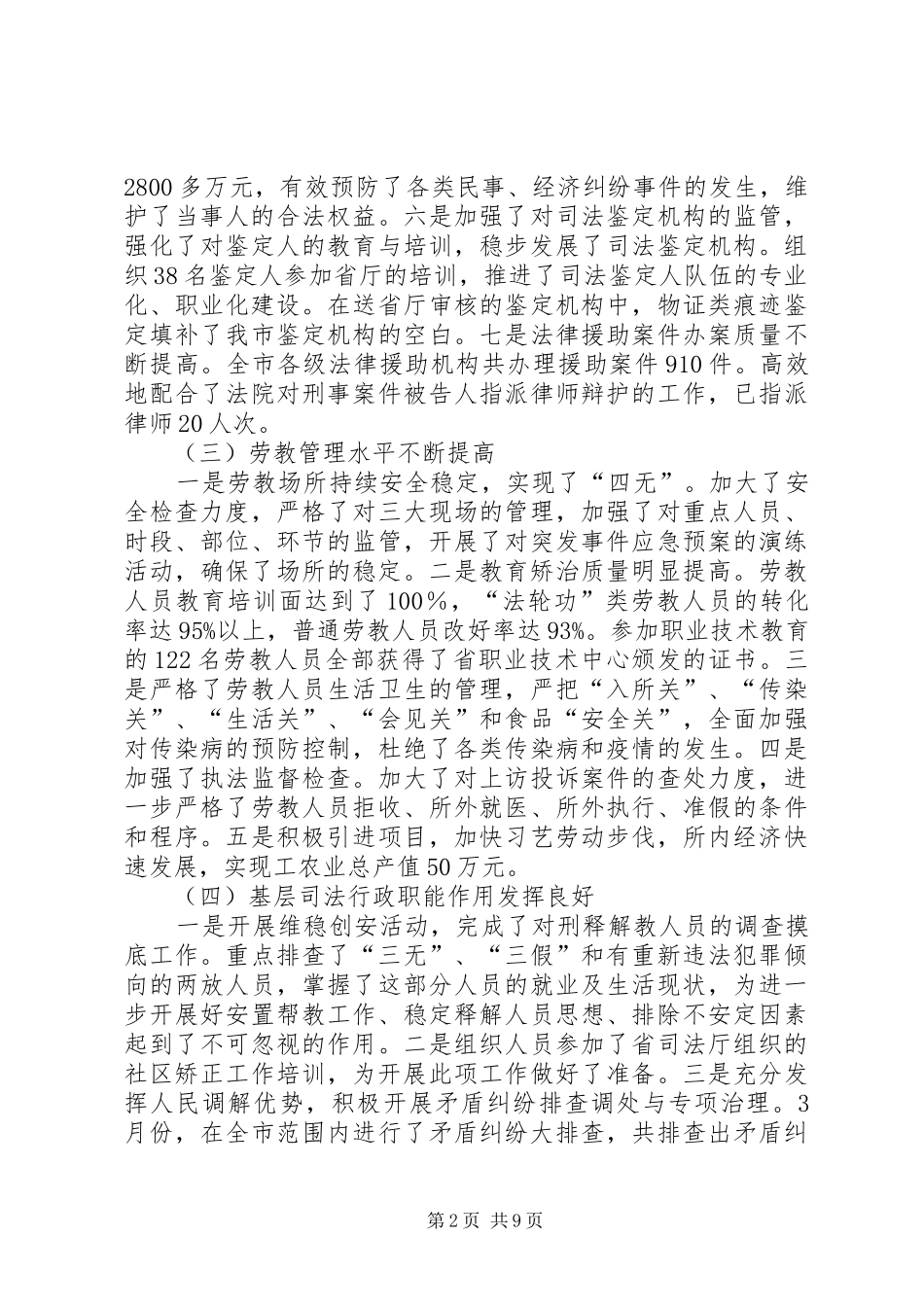 2800多万元，有效预防了各类民事、经济纠纷事件的发生，维护了当事人的合法权益。六是加强了对司法鉴定机构的监管，强化了对鉴定人的教育与培训，稳步发展了司法鉴定机构。组织38名鉴定人参加省厅的培训，推进了司法鉴定人队伍的专业化、职业化建设。在送省厅审核的鉴定机构中，物证类痕迹鉴定填补了我市鉴定机构的空白。七是法律援助案件办案质量不断提高。全市各级法律援助机构共办理援助案件910件。高效地配合了法院对刑事案件被告人指派律师辩护的工作，已指派律师20人次。

（三）劳教管理水平不断提高

一是劳教场所持续安全稳定，实现了“四无”。加大了安全检查力度，严格了对三大现场的管理，加强了对重点人员、时段、部位、环节的监管，开展了对突发事件应急预案的演练活动，确保了场所的稳定。二是教育矫治质量明显提高。劳教人员教育培训面达到了100%，“法轮功”类劳教人员的转化率达95%以上，普通劳教人员改好率达93%。参加职业技术教育的122名劳教人员全部获得了省职业技术中心颁发的证书。三是严格了劳教人员生活卫生的管理，严把“入所关”、“传染关”、“生活关”、“会见关”和食品“安全关”，全面加强对传染病的预防控制，杜绝了各类传染病和疫情的发生。四是加强了执法监督检查。加大了对上访投诉案件的查处力度，进一步严格了劳教人员拒收、所外就医、所外执行、准假的条件和程序。五是积极引进项目，加快习艺劳动步伐，所内经济快速发展，实现工农业总产值50万元。

（四）基层司法行政职能作用发挥良好

一是开展维稳创安活动，完成了对刑释解教人员的调查摸底工作。重点排查了“三无”、“三假”和有重新违法犯罪倾向的两放人员，掌握了这部分人员的就业及生活现状，为进一步开展好安置帮教工作、稳定释解人员思想、排除不安定因素起到了不可忽视的作用。二是组织人员参加了省司法厅组织的社区矫正工作培训，为开展此项工作做好了准备。三是充分发挥人民调解优势，积极开展矛盾纠纷排查调处与专项治理。3月份，在全市范围内进行了矛盾纠纷大排查，共排查出矛盾纠

第2页 共9页